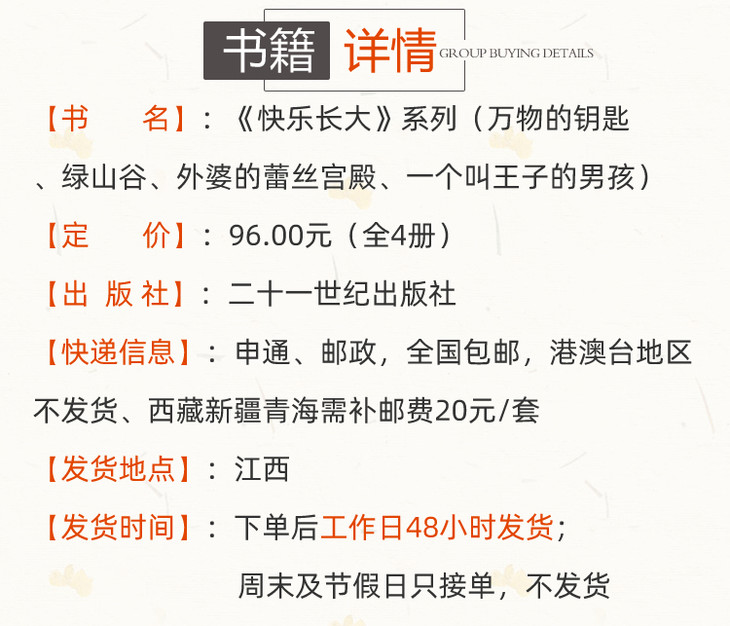 书籍 详情 GROUP BUYING DETAILS

【书 名】：《快乐长大》系列（万物的钥匙、绿山谷、外婆的蕾丝宫殿、一个叫王子的男孩）

【定 价】：96.00元（全4册）

【出 版 社】：二十一世纪出版社

【快递信息】：申通、邮政，全国包邮，港澳台地区不发货、西藏新疆青海需补邮费20元/套

【发货地点】：江西

【发货时间】：下单后工作日48小时发货；

周末及节假日只接单，不发货